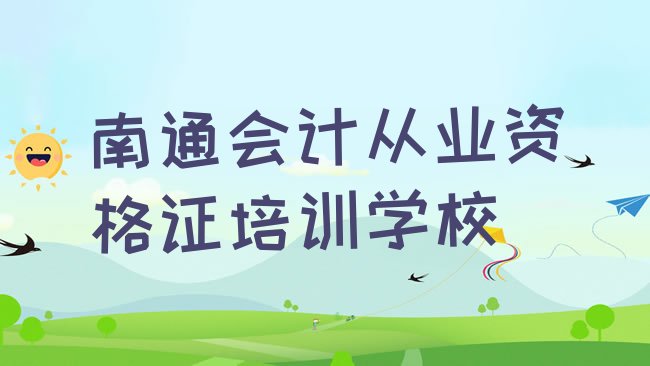 南通会计从业资格证培训学校